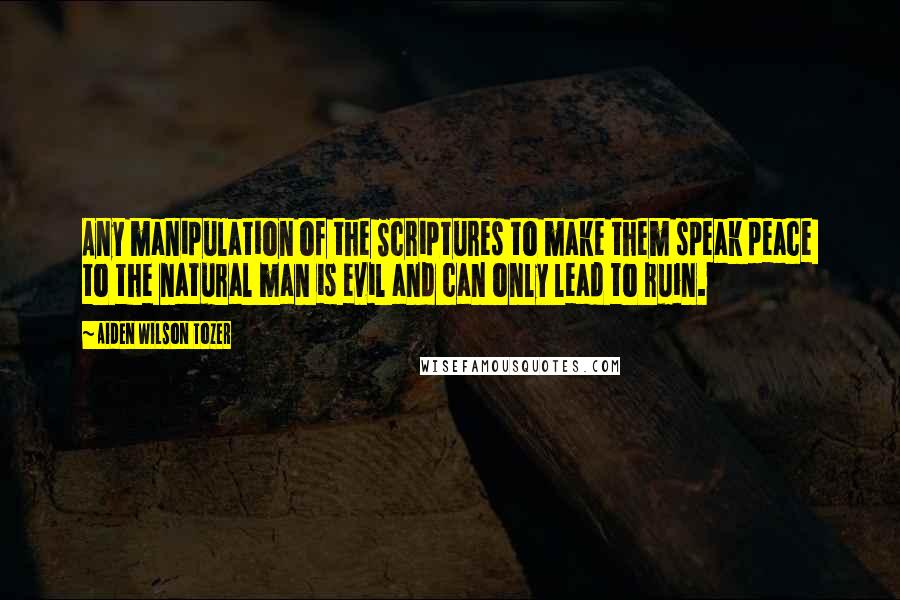 ANY MANIPULATION OF THE SCRIPTURES TO MAKE THEM SPEAK PEACE TO THE NATURAL MAN IS EVIL AND CAN ONLY LEAD TO RUIN.

~AIDEN WILSON TOZER

WISEFAMOUSQUOTES.COM